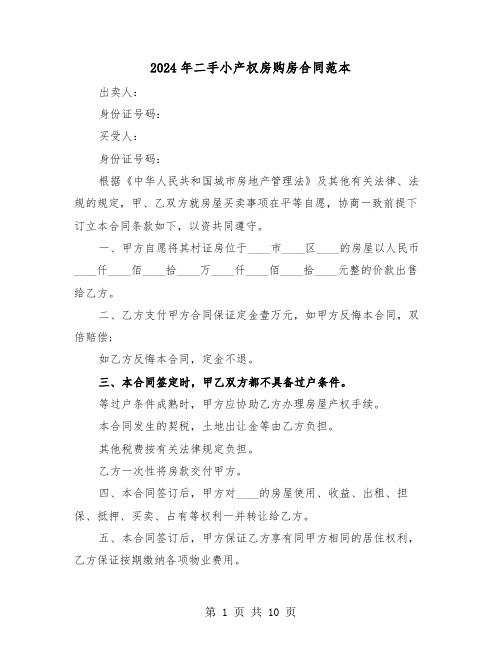 2024年二手小产权房购房合同范本

出卖人：

身份证号码：

买受人：

身份证号码：

根据《中华人民共和国城市房地产管理法》及其他有关法律、法规的规定，甲、乙双方就房屋买卖事项在平等自愿，协商一致前提下订立本合同条款如下，以资共同遵守。

一、甲方自愿将其村证房位于____市____区____的房屋以人民币____仟____佰____拾____万____仟____佰____拾____元整的价款出售给乙方。

二、乙方支付甲方合同保证定金壹万元，如甲方反悔本合同，双倍赔偿；

如乙方反悔本合同，定金不退。

三、本合同签定时，甲乙双方都不具备过户条件。

等过户条件成熟时，甲方应协助乙方办理房屋产权手续。

本合同发生的契税，土地出让金等由乙方负担。

其他税费按有关法律规定负担。

乙方一次性将房款交付甲方。

四、本合同签订后，甲方对____的房屋使用、收益、出租、担保、抵押、买卖、占有等权利一并转让给乙方。

五、本合同签订后，甲方保证乙方享有同甲方相同的居住权利，乙方保证按期缴纳各项物业费用。

第 1 页 共 10 页